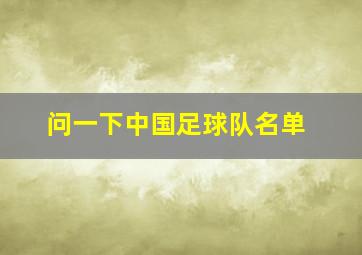 问一下中国足球队名单